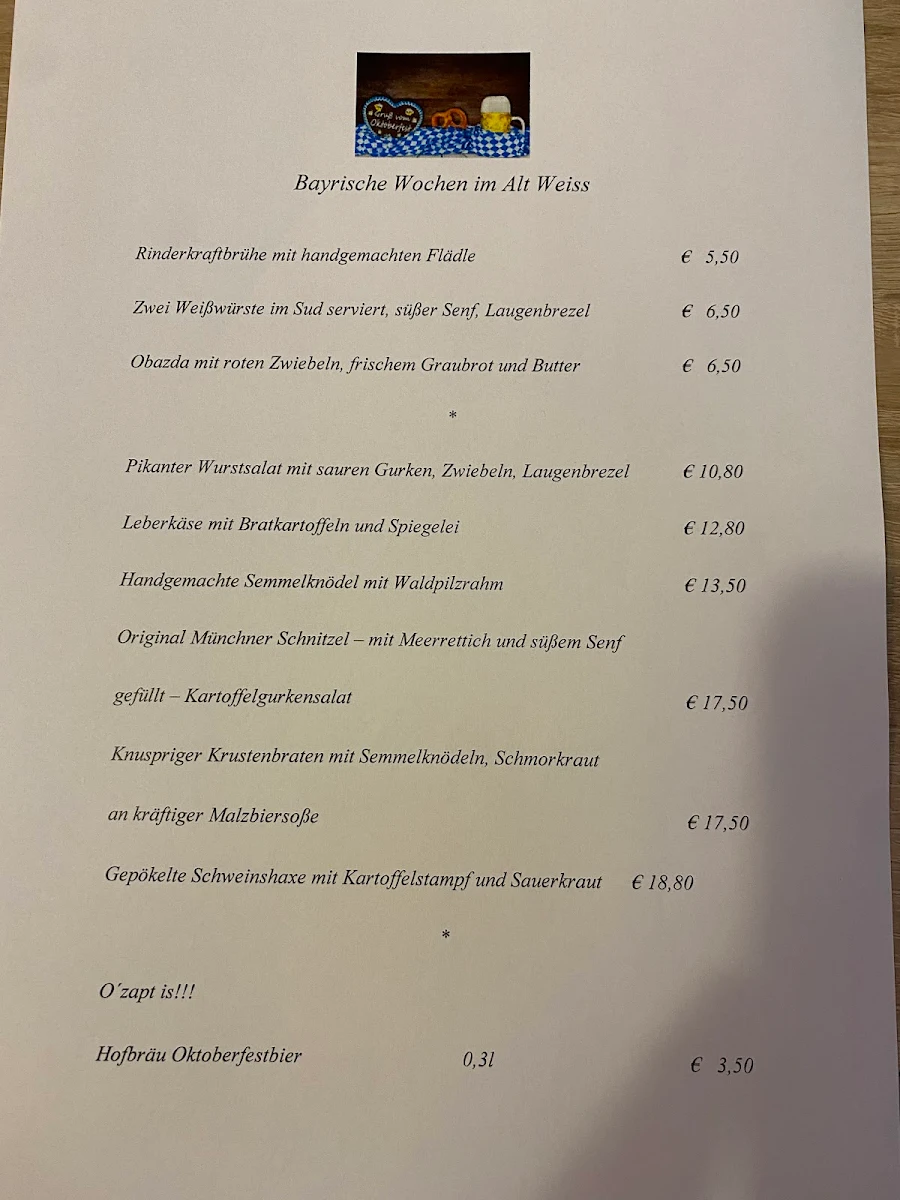 Gruß vom Oktoberfest

Bayrische Wochen im Alt Weiss

Rinderkraftbrühe mit handgemachten Flädle € 5,50

Zwei Weißwürste im Sud serviert, süßer Senf, Laugenbrezel € 6,50

Obazda mit roten Zwiebeln, frischem Graubrot und Butter € 6,50

*

Pikanter Wurstsalat mit sauren Gurken, Zwiebeln, Laugenbrezel € 10,80

Leberkäse mit Bratkartoffeln und Spiegelei € 12,80

Handgemachte Semmelknödel mit Waldpilzrahm € 13,50

Original Münchner Schnitzel – mit Meerrettich und süßem Senf gefüllt – Kartoffelgurkensalat € 17,50

Knuspriger Krustenbraten mit Semmelknödeln, Schmorkraut an kräftiger Malzbiersoße € 17,50

Gepökelte Schweinshaxe mit Kartoffelstampf und Sauerkraut € 18,80

*

O´zapt is!!!

Hofbräu Oktoberfestbier 0,3l € 3,50